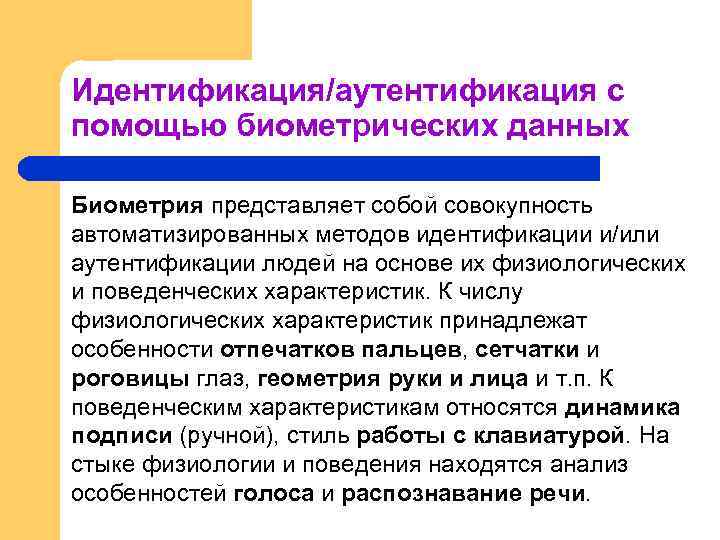 Идентификация/аутентификация с помощью биометрических данных

Биометрия представляет собой совокупность автоматизированных методов идентификации и/или аутентификации людей на основе их физиологических и поведенческих характеристик. К числу физиологических характеристик принадлежат особенности отпечатков пальцев, сетчатки и роговицы глаз, геометрия руки и лица и т.п. К поведенческим характеристикам относятся динамика подписи (ручной), стиль работы с клавиатурой. На стыке физиологии и поведения находятся анализ особенностей голоса и распознавание речи.